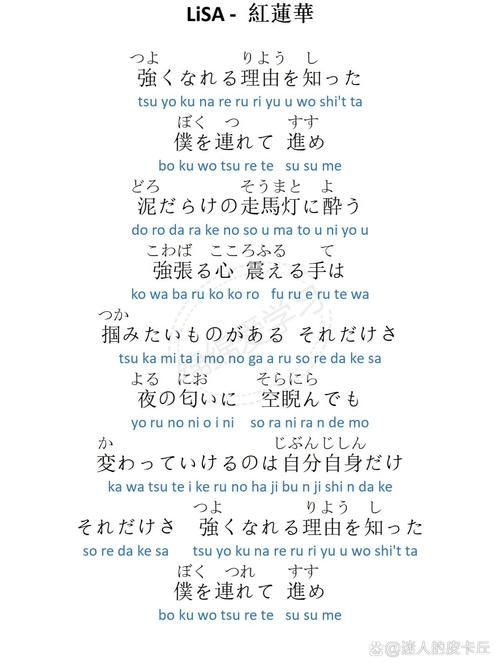 LiSA - 紅蓮華

つよ　りよう　し
強くなれる理由を知った
tsu yo ku na re ru ri yu u wo shi't ta

ぼく　つ　すす
僕を連れて 進め
bo ku wo tsu re te su su me

どろ　そうまと　よ
泥だらけの走馬灯に酔う
do ro da ra ke no so u ma to u ni yo u

こわば　こころふる　て
強張る心 震える手は
ko wa ba ru ko ko ro fu ru e ru te wa

つか
掴みたいものがある それだけさ
tsu ka mi ta i mo no ga a ru so re da ke sa

よる　にお　そらにら
夜の匂いに 空睨んでも
yo ru no ni o i ni so ra ni ra n de mo

か　じぶんじしん
変わっていけるのは自分自身だけ
ka wa tsu te i ke ru no ha ji bu n ji shi n da ke

つよ　りよう　し
それだけさ 強くなれる理由を知った
so re da ke sa tsu yo ku na re ru ri yu u wo shi't ta

ぼく　つれ　すす
僕を連れて 進め
bo ku wo tsu re te su su me

@迷人的皮卡丘